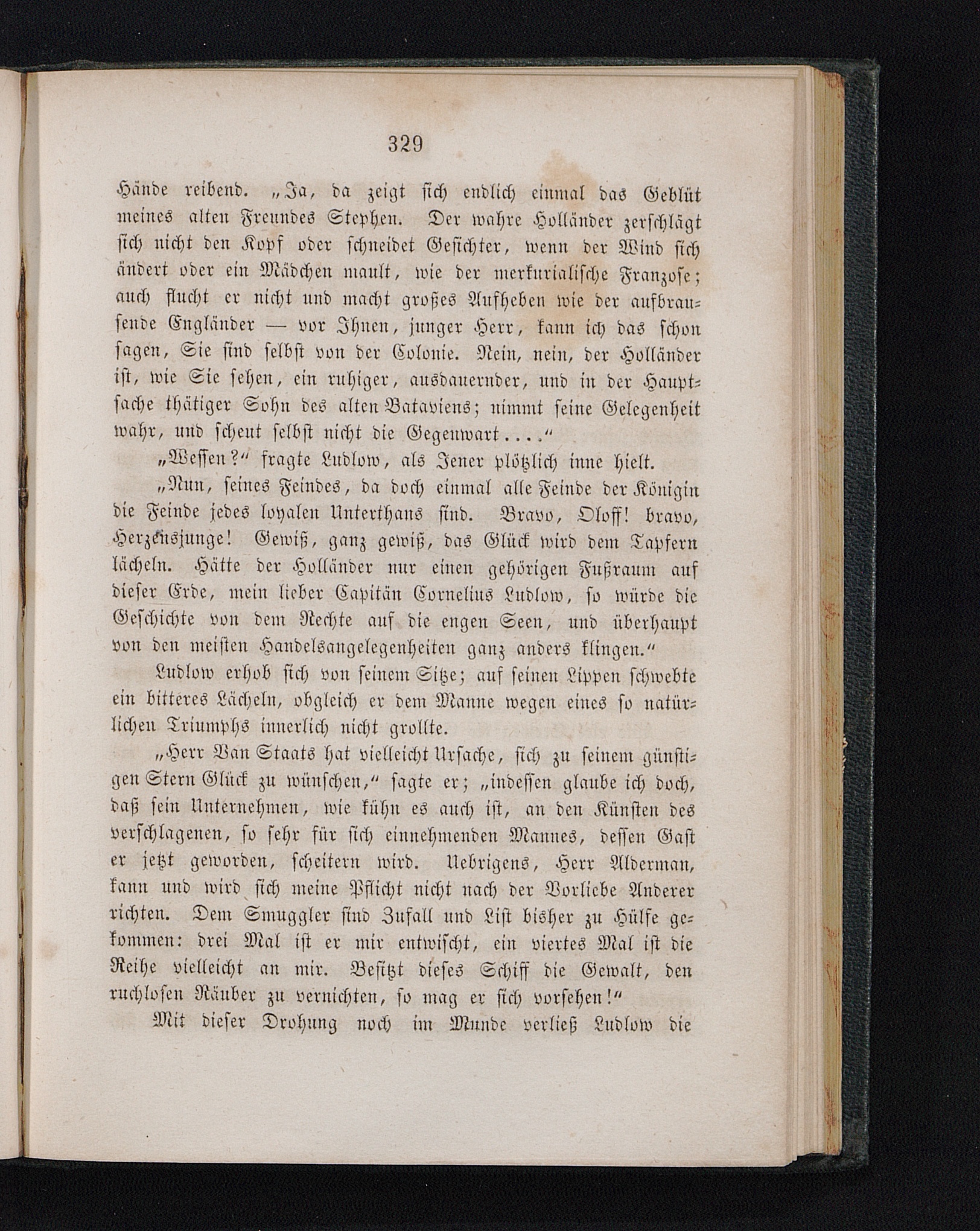 329

Hände reibend. „Ja, da zeigt sich endlich einmal das Geblüt meines alten Freundes Stephen. Der wahre Holländer zerschlägt sich nicht den Kopf oder schneidet Gesichter, wenn der Wind sich ändert oder ein Mädchen mault, wie der merkurialische Franzose; auch flucht er nicht und macht großes Aufheben wie der aufbrausende Engländer — vor Ihnen, junger Herr, kann ich das schon sagen, Sie sind selbst von der Colonie. Nein, nein, der Holländer ist, wie Sie sehen, ein ruhiger, ausdauernder, und in der Hauptsache thätiger Sohn des alten Bataviens; nimmt seine Gelegenheit wahr, und scheut selbst nicht die Gegenwart....“

„Wessen?“ fragte Ludlow, als Jener plötzlich inne hielt.

„Nun, seines Feindes, da doch einmal alle Feinde der Königin die Feinde jedes loyalen Unterthans sind. Bravo, Oloff! bravo, Herzensjunge! Gewiß, ganz gewiß, das Glück wird dem Tapfern lächeln. Hätte der Holländer nur einen gehörigen Fußraum auf dieser Erde, mein lieber Capitän Cornelius Ludlow, so würde die Geschichte von dem Rechte auf die engen Seen, und überhaupt von den meisten Handelsangelegenheiten ganz anders klingen.“

Ludlow erhob sich von seinem Sitze; auf seinen Lippen schwebte ein bitteres Lächeln, obgleich er dem Manne wegen eines so natürlichen Triumphs innerlich nicht grollte.

„Herr Van Staats hat vielleicht Ursache, sich zu seinem günstigen Stern Glück zu wünschen,“ sagte er; „indessen glaube ich doch, daß sein Unternehmen, wie kühn es auch ist, an den Künsten des verschlagenen, so sehr für sich einnehmenden Mannes, dessen Gast er jetzt geworden, scheitern wird. Uebrigens, Herr Alderman, kann und wird sich meine Pflicht nicht nach der Vorliebe Anderer richten. Dem Smuggler sind Zufall und List bisher zu Hülfe gekommen: drei Mal ist er mir entwischt, ein viertes Mal ist die Reihe vielleicht an mir. Besitzt dieses Schiff die Gewalt, den ruchlosen Räuber zu vernichten, so mag er sich vorsehen!“

Mit dieser Drohung noch im Munde verließ Ludlow die